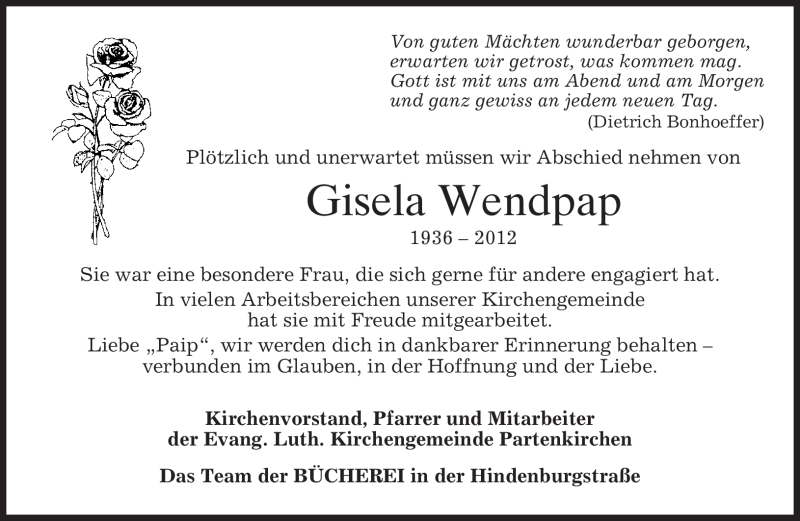 Von guten Mächten wunderbar geborgen,
erwarten wir getrost, was kommen mag.
Gott ist mit uns am Abend und am Morgen
und ganz gewiss an jedem neuen Tag.
(Dietrich Bonhoeffer)

Plötzlich und unerwartet müssen wir Abschied nehmen von

Gisela Wendpap

1936 – 2012

Sie war eine besondere Frau, die sich gerne für andere engagiert hat.
In vielen Arbeitsbereichen unserer Kirchengemeinde hat sie mit Freude mitgearbeitet.
Liebe „Paip“, wir werden dich in dankbarer Erinnerung behalten – verbunden im Glauben, in der Hoffnung und der Liebe.

Kirchenvorstand, Pfarrer und Mitarbeiter
der Evang. Luth. Kirchengemeinde Partenkirchen

Das Team der BÜCHEREI in der Hindenburgstraße